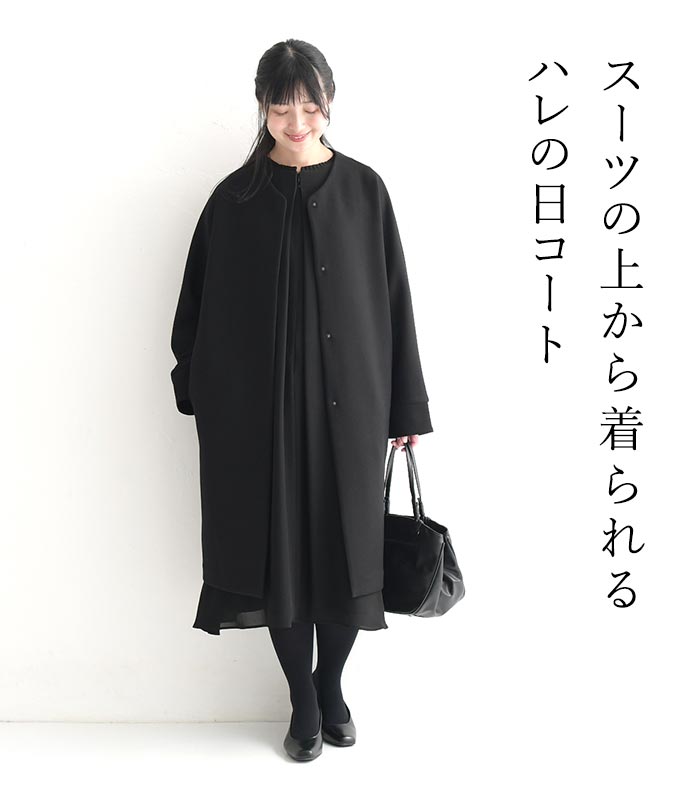 スーツの上から着られる
ハレの日コート